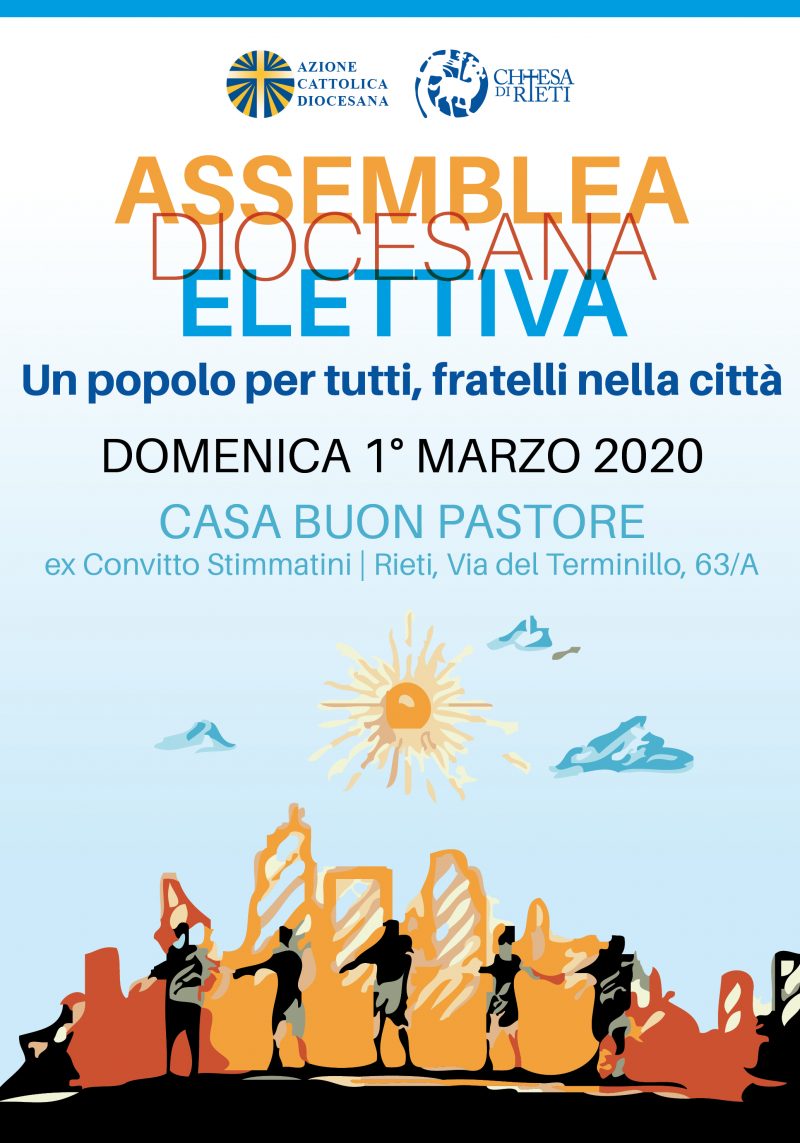 AZIONE
CATTOLICA
DIOCESANA

CHIESA
DI RIETI

ASSEMBLEA
DIOCESANA
ELETTIVA

Un popolo per tutti, fratelli nella città

DOMENICA 1° MARZO 2020

CASA BUON PASTORE

ex Convitto Stimmatini | Rieti, Via del Terminillo, 63/A